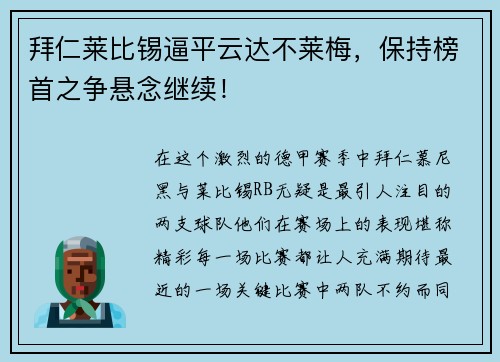 拜仁莱比锡逼平云达不莱梅，保持榜首之争悬念继续！

在这个激烈的德甲赛季中拜仁慕尼黑与莱比锡RB无疑是最引人注目的两支球队他们在赛场上的表现堪称精彩每一场比赛都让人充满期待最近的一场关键比赛中两队不约而同